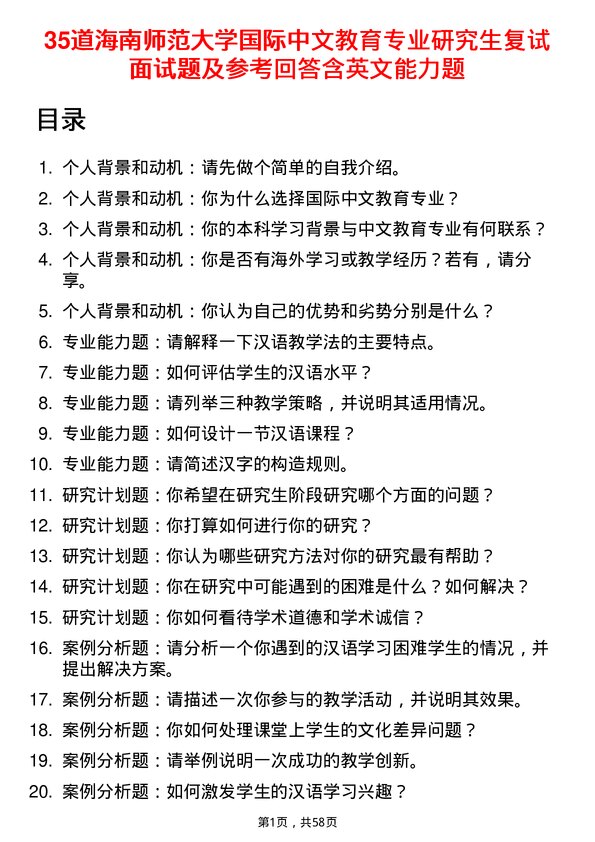 35道海南师范大学国际中文教育专业研究生复试面试题及参考回答含英文能力题

目录

1. 个人背景和动机：请先做个简单的自我介绍。
2. 个人背景和动机：你为什么选择国际中文教育专业？
3. 个人背景和动机：你的本科学习背景与中文教育专业有何联系？
4. 个人背景和动机：你是否有海外学习或教学经历？若有，请分享。
5. 个人背景和动机：你认为自己的优势和劣势分别是什么？
6. 专业能力题：请解释一下汉语教学法的主要特点。
7. 专业能力题：如何评估学生的汉语水平？
8. 专业能力题：请列举三种教学策略，并说明其适用情况。
9. 专业能力题：如何设计一节汉语课程？
10. 专业能力题：请简述汉字的构造规则。
11. 研究计划题：你希望在研究生阶段研究哪个方面的问题？
12. 研究计划题：你打算如何进行你的研究？
13. 研究计划题：你认为哪些研究方法对你的研究最有帮助？
14. 研究计划题：你在研究中可能遇到的困难是什么？如何解决？
15. 研究计划题：你如何看待学术道德和学术诚信？
16. 案例分析题：请分析一个你遇到的汉语学习困难学生的情况，并提出解决方案。
17. 案例分析题：请描述一次你参与的教学活动，并说明其效果。
18. 案例分析题：你如何处理课堂上学生的文化差异问题？
19. 案例分析题：请举例说明一次成功的教学创新。
20. 案例分析题：如何激发学生的汉语学习兴趣？

第1页，共58页